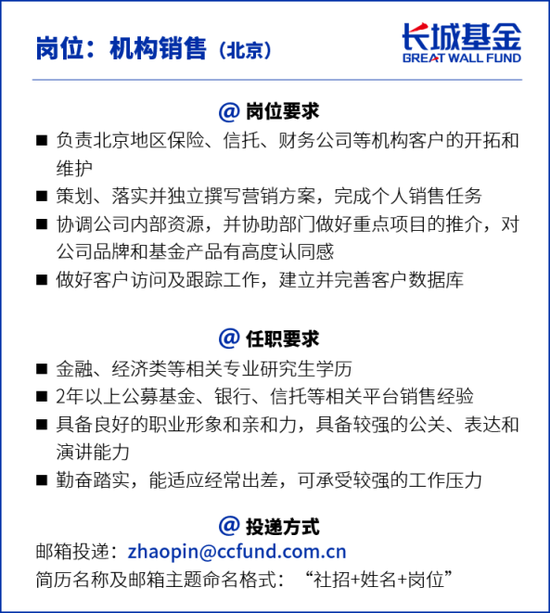 岗位：机构销售（北京）

长城基金
GREAT WALL FUND

@ 岗位要求

■ 负责北京地区保险、信托、财务公司等机构客户的开拓和维护
■ 策划、落实并独立撰写营销方案，完成个人销售任务
■ 协调公司内部资源，并协助部门做好重点项目的推介，对公司品牌和基金产品有高度认同感
■ 做好客户访问及跟踪工作，建立并完善客户数据库

@ 任职要求

■ 金融、经济类等相关专业研究生学历
■ 2年以上公募基金、银行、信托等相关平台销售经验
■ 具备良好的职业形象和亲和力，具备较强的公关、表达和演讲能力
■ 勤奋踏实，能适应经常出差，可承受较强的工作压力

@ 投递方式

邮箱投递：zhaopin@ccfund.com.cn
简历名称及邮箱主题命名格式：“社招+姓名+岗位”